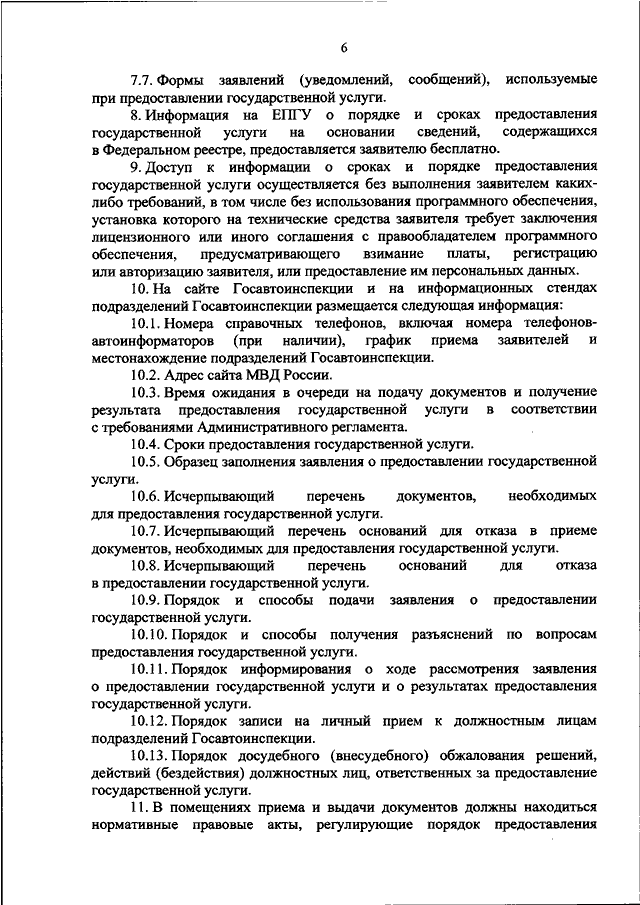 6

7.7. Формы заявлений (уведомлений, сообщений), используемые при предоставлении государственной услуги.

8. Информация на ЕПГУ о порядке и сроках предоставления государственной услуги на основании сведений, содержащихся в Федеральном реестре, предоставляется заявителю бесплатно.

9. Доступ к информации о сроках и порядке предоставления государственной услуги осуществляется без выполнения заявителем каких-либо требований, в том числе без использования программного обеспечения, установка которого на технические средства заявителя требует заключения лицензионного или иного соглашения с правообладателем программного обеспечения, предусматривающего взимание платы, регистрацию или авторизацию заявителя, или предоставление им персональных данных.

10. На сайте Госавтоинспекции и на информационных стендах подразделений Госавтоинспекции размещается следующая информация:

10.1. Номера справочных телефонов, включая номера телефонов-автоинформаторов (при наличии), график приема заявителей и местонахождение подразделений Госавтоинспекции.

10.2. Адрес сайта МВД России.

10.3. Время ожидания в очереди на подачу документов и получение результата предоставления государственной услуги в соответствии с требованиями Административного регламента.

10.4. Сроки предоставления государственной услуги.

10.5. Образец заполнения заявления о предоставлении государственной услуги.

10.6. Исчерпывающий перечень документов, необходимых для предоставления государственной услуги.

10.7. Исчерпывающий перечень оснований для отказа в приеме документов, необходимых для предоставления государственной услуги.

10.8. Исчерпывающий перечень оснований для отказа в предоставлении государственной услуги.

10.9. Порядок и способы подачи заявления о предоставлении государственной услуги.

10.10. Порядок и способы получения разъяснений по вопросам предоставления государственной услуги.

10.11. Порядок информирования о ходе рассмотрения заявления о предоставлении государственной услуги и о результатах предоставления государственной услуги.

10.12. Порядок записи на личный прием к должностным лицам подразделений Госавтоинспекции.

10.13. Порядок досудебного (внесудебного) обжалования решений, действий (бездействия) должностных лиц, ответственных за предоставление государственной услуги.

11. В помещениях приема и выдачи документов должны находиться нормативные правовые акты, регулирующие порядок предоставления